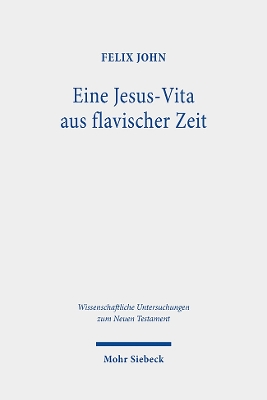 FELIX JOHN

Eine Jesus-Vita aus flavischer Zeit

Wissenschaftliche Untersuchungen zum Neuen Testament

Mohr Siebeck